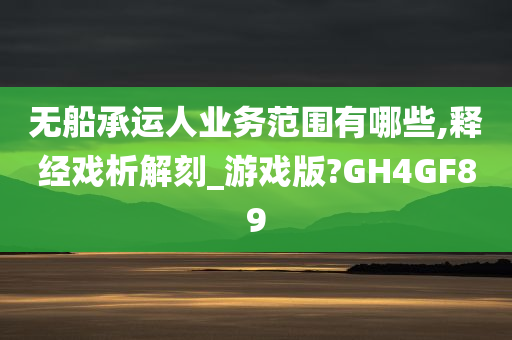 无船承运人业务范围有哪些,释经戏析解刻_游戏版?GH4GF89